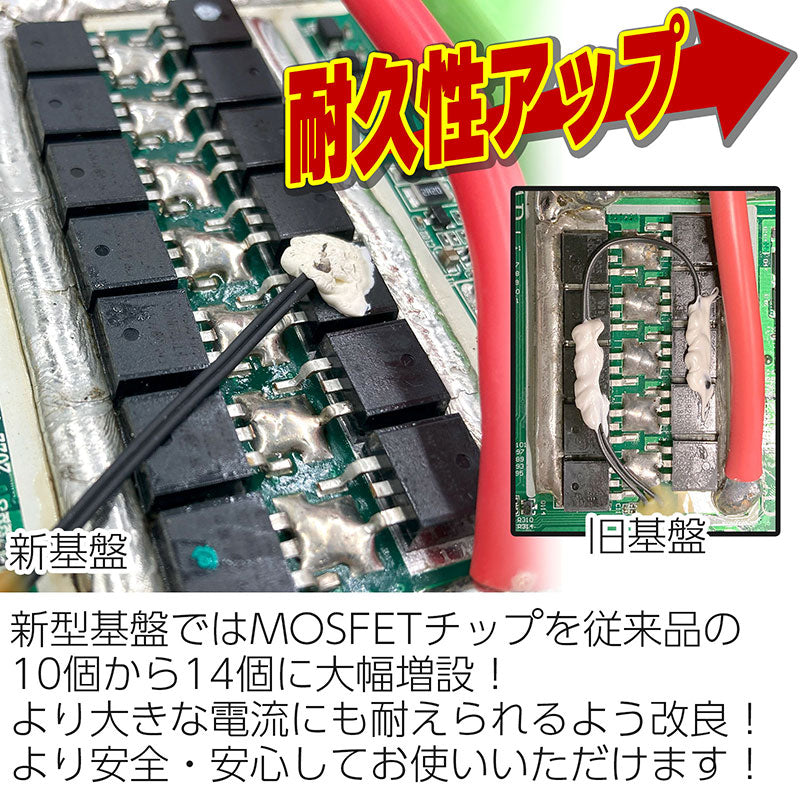 耐久性アップ

新基盤

旧基盤

新型基盤ではMOSFETチップを従来品の10個から14個に大幅増設！
より大きな電流にも耐えられるよう改良！
より安全・安心してお使いいただけます！